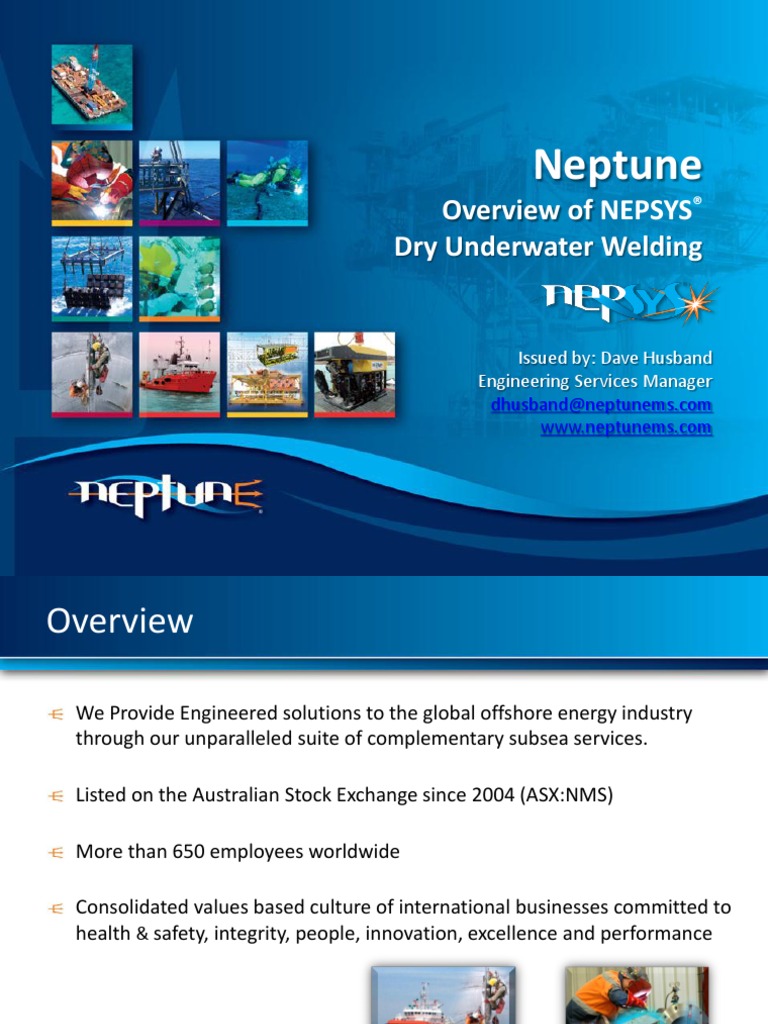 Neptune
Overview of NEPSYS®
Dry Underwater Welding

NEPSYS

Issued by: Dave Husband
Engineering Services Manager
dhusband@neptunems.com
www.neptunems.com

NEPTUNE

Overview

We Provide Engineered solutions to the global offshore energy industry through our unparalleled suite of complementary subsea services.

Listed on the Australian Stock Exchange since 2004 (ASX:NMS)

More than 650 employees worldwide

Consolidated values based culture of international businesses committed to health & safety, integrity, people, innovation, excellence and performance